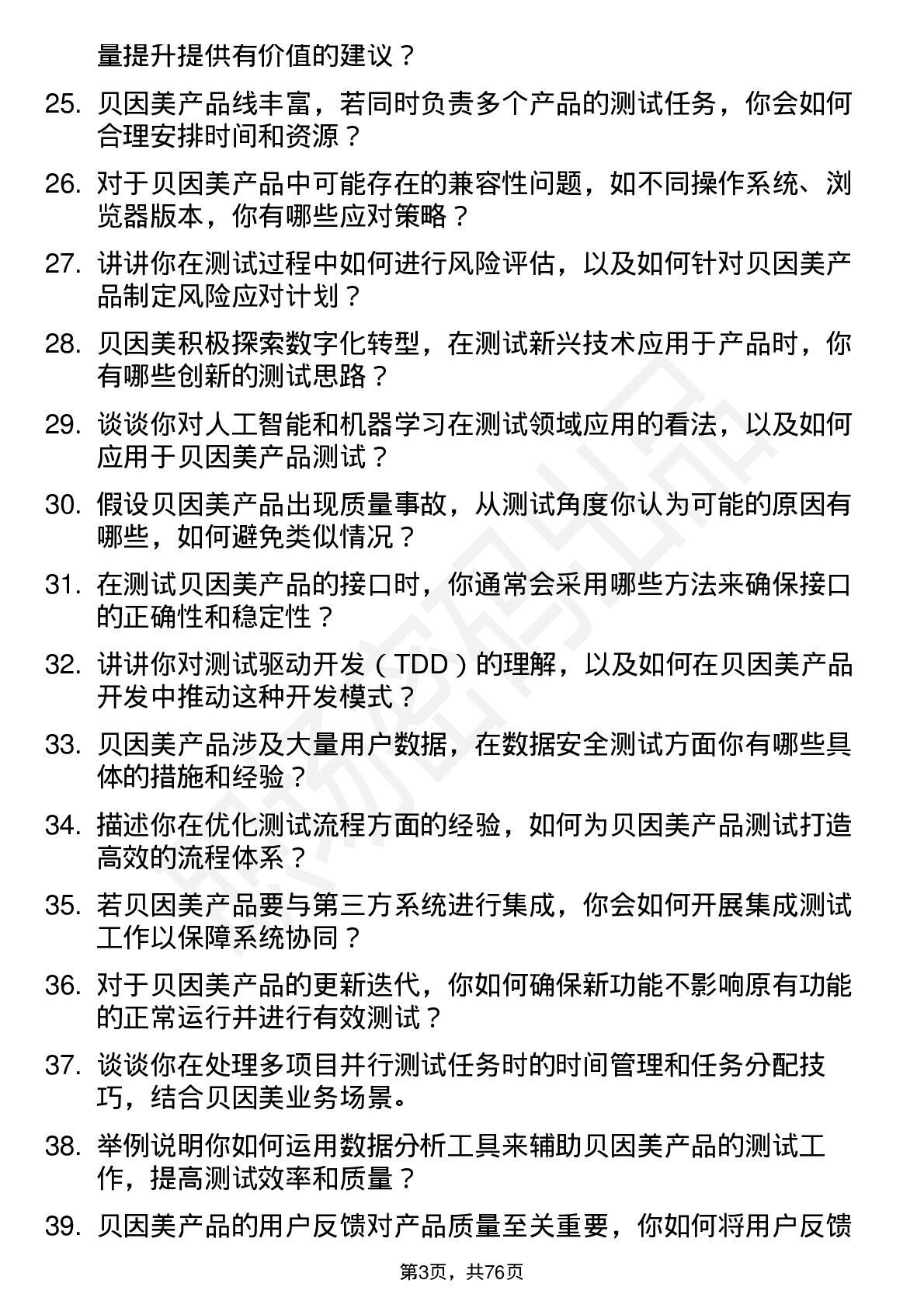 量提升提供有价值的建议？

25. 贝因美产品线丰富，若同时负责多个产品的测试任务，你会如何合理安排时间和资源？

26. 对于贝因美产品中可能存在的兼容性问题，如不同操作系统、浏览器版本，你有哪些应对策略？

27. 讲讲你在测试过程中如何进行风险评估，以及如何针对贝因美产品制定风险应对计划？

28. 贝因美积极探索数字化转型，在测试新兴技术应用于产品时，你有哪些创新的测试思路？

29. 谈谈你对人工智能和机器学习在测试领域应用的看法，以及如何应用于贝因美产品测试？

30. 假设贝因美产品出现质量事故，从测试角度你认为可能的原因有哪些，如何避免类似情况？

31. 在测试贝因美产品的接口时，你通常会采用哪些方法来确保接口的正确性和稳定性？

32. 讲讲你对测试驱动开发（TDD）的理解，以及如何在贝因美产品开发中推动这种开发模式？

33. 贝因美产品涉及大量用户数据，在数据安全测试方面你有哪些具体的措施和经验？

34. 描述你在优化测试流程方面的经验，如何为贝因美产品测试打造高效的流程体系？

35. 若贝因美产品要与第三方系统进行集成，你会如何开展集成测试工作以保障系统协同？

36. 对于贝因美产品的更新迭代，你如何确保新功能不影响原有功能的正常运行并进行有效测试？

37. 谈谈你在处理多项目并行测试任务时的时间管理和任务分配技巧，结合贝因美业务场景。

38. 举例说明你如何运用数据分析工具来辅助贝因美产品的测试工作，提高测试效率和质量？

39. 贝因美产品的用户反馈对产品质量至关重要，你如何将用户反馈

第3页，共76页